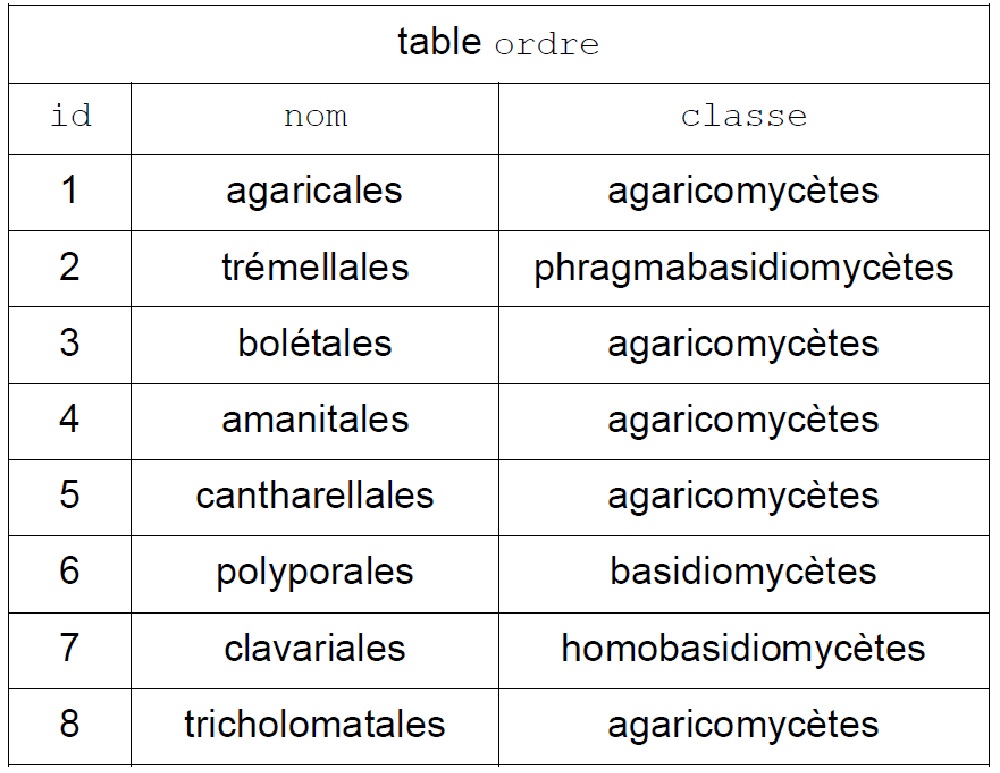 table ordre

| id | nom | classe |
|---|---|---|
| 1 | agaricales | agaricomycètes |
| 2 | trémellales | phragmabasidiomycètes |
| 3 | bolétales | agaricomycètes |
| 4 | amanitales | agaricomycètes |
| 5 | cantharellales | agaricomycètes |
| 6 | polyporales | basidiomycètes |
| 7 | clavariales | homobasidiomycètes |
| 8 | tricholomatales | agaricomycètes |